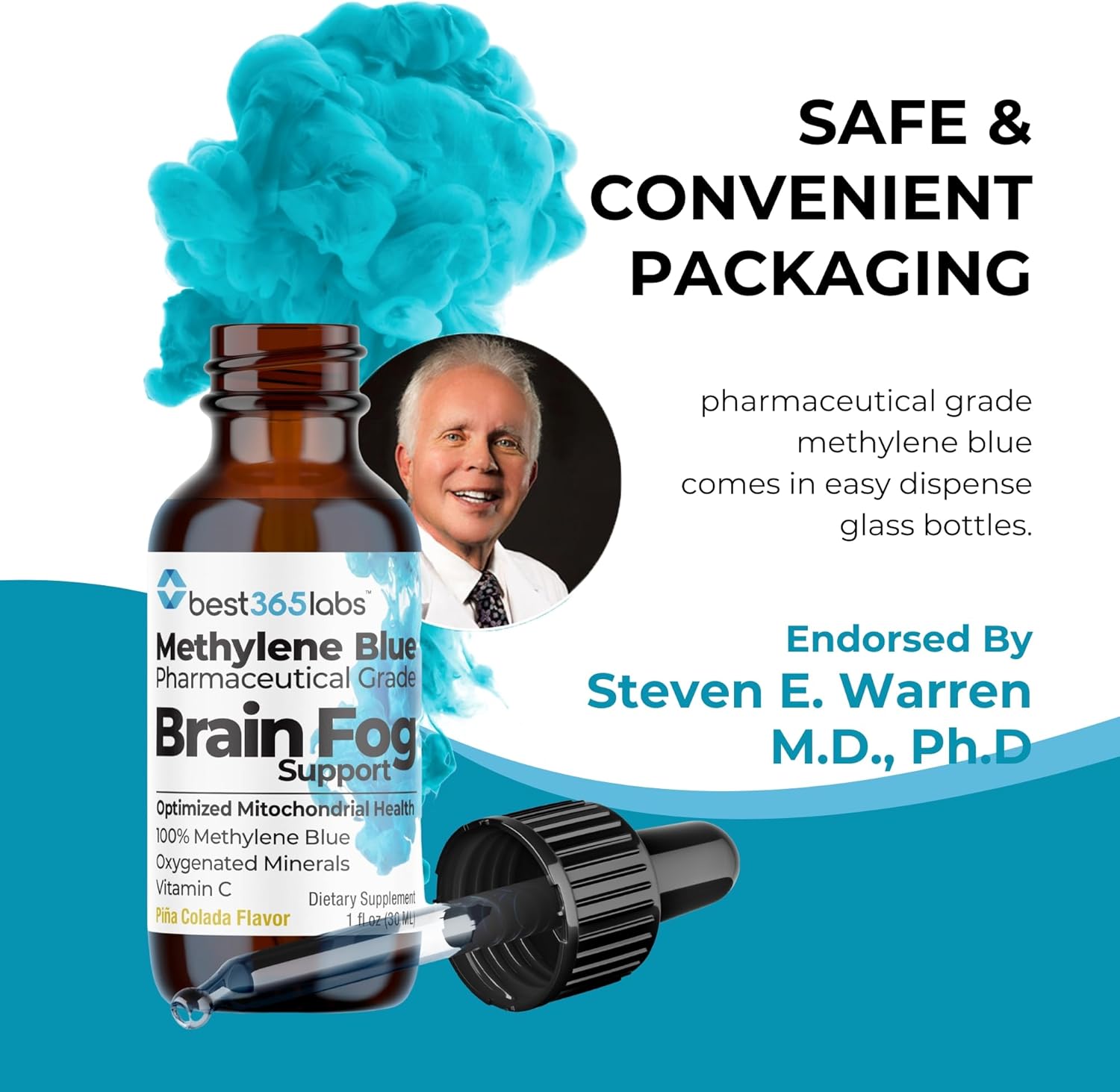 SAFE & CONVENIENT PACKAGING

pharmaceutical grade methylene blue comes in easy dispense glass bottles.

Endorsed By
Steven E. Warren
M.D., Ph.D

best365labs™
Methylene Blue
Pharmaceutical Grade
Brain Fog
Support
Optimized Mitochondrial Health
100% Methylene Blue
Oxygenated Minerals
Vitamin C
Piña Colada Flavor
Dietary Supplement
1 fl oz (30 ML)